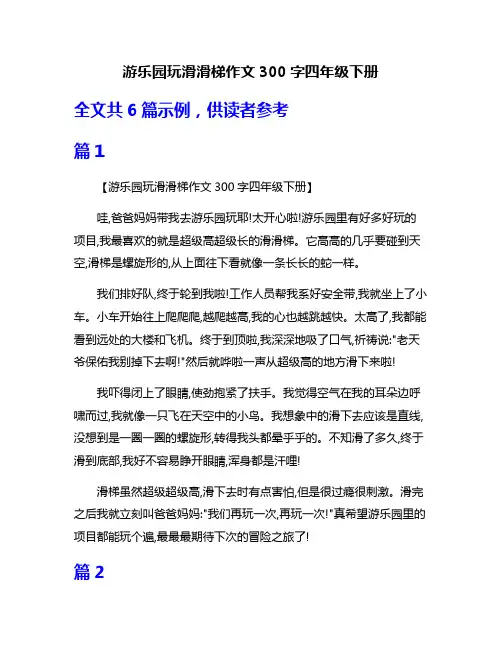 游乐园玩滑滑梯作文 300 字四年级下册

全文共 6 篇示例，供读者参考

篇 1

【游乐园玩滑滑梯作文 300 字四年级下册】

哇,爸爸妈妈带我去游乐园玩耶!太开心啦!游乐园里有好多好玩的项目,我最喜欢的就是超级高超级长的滑滑梯。它高高的几乎要碰到天空,滑梯是螺旋形的,从上面往下看就像一条长长的蛇一样。

我们排好队,终于轮到我啦!工作人员帮我系好安全带,我就坐上了小车。小车开始往上爬爬爬,越爬越高,我的心也越跳越快。太高了,我都能看到远处的大楼和飞机。终于到顶啦,我深深地吸了口气,祈祷说:"老天爷保佑我别掉下去啊!"然后就哗啦一声从超级高的地方滑下来啦!

我吓得闭上了眼睛,使劲抱紧了扶手。我觉得空气在我的耳朵边呼啸而过,我就像一只飞在天空中的小鸟。我想象中的滑下去应该是直线,没想到是一圈一圈的螺旋形,转得我头都晕乎乎的。不知滑了多久,终于滑到底部,我好不容易睁开眼睛,浑身都是汗哩!

滑梯虽然超级超级高,滑下去时有点害怕,但是很过瘾很刺激。滑完之后我就立刻叫爸爸妈妈:"我们再玩一次,再玩一次!"真希望游乐园里的项目都能玩个遍,最最最期待下次的冒险之旅了!

篇 2